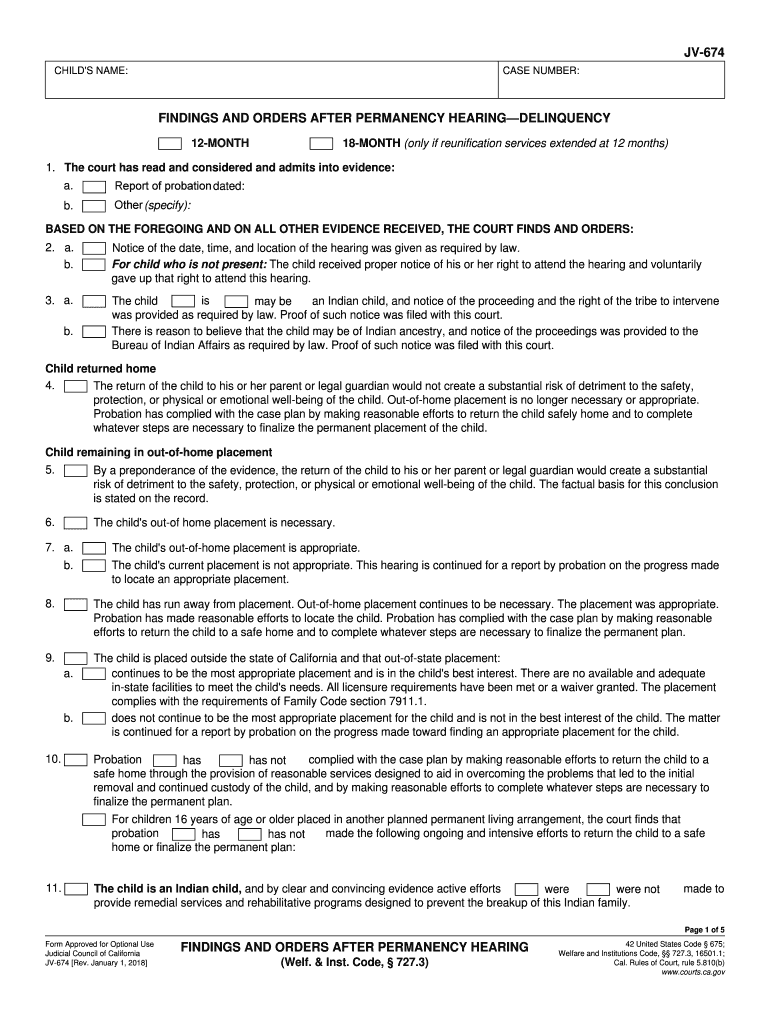 JV-674

CHILD'S NAME:

CASE NUMBER:

FINDINGS AND ORDERS AFTER PERMANENCY HEARING—DELINQUENCY

12-MONTH    18-MONTH (only if reunification services extended at 12 months)

1. The court has read and considered and admits into evidence:
a. Report of probation dated:
b. Other (specify):

BASED ON THE FOREGOING AND ON ALL OTHER EVIDENCE RECEIVED, THE COURT FINDS AND ORDERS:
2. a. Notice of the date, time, and location of the hearing was given as required by law.
b. For child who is not present: The child received proper notice of his or her right to attend the hearing and voluntarily gave up that right to attend this hearing.

3. a. The child is may be an Indian child, and notice of the proceeding and the right of the tribe to intervene was provided as required by law. Proof of such notice was filed with this court.
b. There is reason to believe that the child may be of Indian ancestry, and notice of the proceedings was provided to the Bureau of Indian Affairs as required by law. Proof of such notice was filed with this court.

Child returned home
4. The return of the child to his or her parent or legal guardian would not create a substantial risk of detriment to the safety, protection, or physical or emotional well-being of the child. Out-of-home placement is no longer necessary or appropriate. Probation has complied with the case plan by making reasonable efforts to return the child safely home and to complete whatever steps are necessary to finalize the permanent placement of the child.

Child remaining in out-of-home placement
5. By a preponderance of the evidence, the return of the child to his or her parent or legal guardian would create a substantial risk of detriment to the safety, protection, or physical or emotional well-being of the child. The factual basis for this conclusion is stated on the record.

6. The child's out-of home placement is necessary.

7. a. The child's out-of-home placement is appropriate.
b. The child's current placement is not appropriate. This hearing is continued for a report by probation on the progress made to locate an appropriate placement.

8. The child has run away from placement. Out-of-home placement continues to be necessary. The placement was appropriate. Probation has made reasonable efforts to locate the child. Probation has complied with the case plan by making reasonable efforts to return the child to a safe home and to complete whatever steps are necessary to finalize the permanent plan.

9. The child is placed outside the state of California and that out-of-state placement:
a. continues to be the most appropriate placement and is in the child's best interest. There are no available and adequate in-state facilities to meet the child's needs. All licensure requirements have been met or a waiver granted. The placement complies with the requirements of Family Code section 7911.1.
b. does not continue to be the most appropriate placement for the child and is not in the best interest of the child. The matter is continued for a report by probation on the progress made toward finding an appropriate placement for the child.

10. Probation has has not complied with the case plan by making reasonable efforts to return the child to a safe home through the provision of reasonable services designed to aid in overcoming the problems that led to the initial removal and continued custody of the child, and by making reasonable efforts to complete whatever steps are necessary to finalize the permanent plan.
For children 16 years of age or older placed in another planned permanent living arrangement, the court finds that probation has has not made the following ongoing and intensive efforts to return the child to a safe home or finalize the permanent plan:

11. The child is an Indian child, and by clear and convincing evidence active efforts were were not made to provide remedial services and rehabilitative programs designed to prevent the breakup of this Indian family.

Page 1 of 5

Form Approved for Optional Use
Judicial Council of California
JV-674 [Rev. January 1, 2018]

FINDINGS AND ORDERS AFTER PERMANENCY HEARING
(Welf. & Inst. Code, § 727.3)

42 United States Code § 675;
Welfare and Institutions Code, §§ 727.3, 16501.1;
Cal. Rules of Court, rule 5.810(b)
www.courts.ca.gov